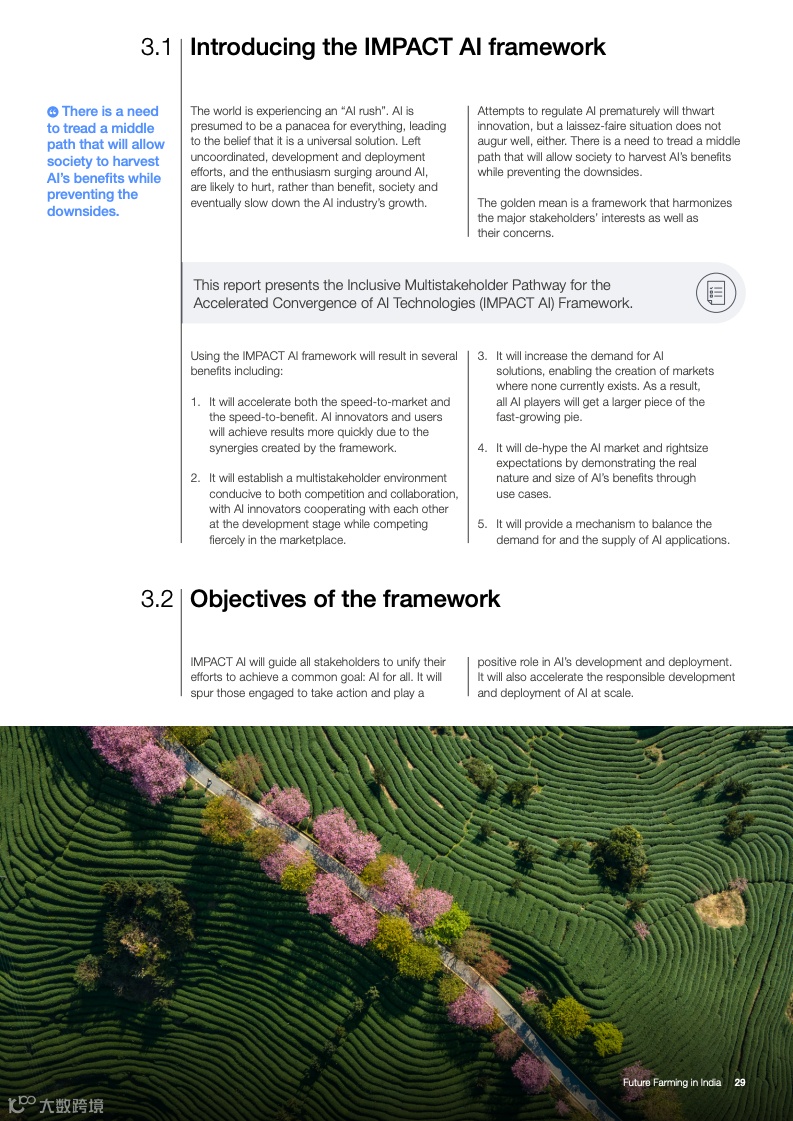 3.1 Introducing the IMPACT AI framework

There is a need to tread a middle path that will allow society to harvest AI's benefits while preventing the downsides.

The world is experiencing an "AI rush". AI is presumed to be a panacea for everything, leading to the belief that it is a universal solution. Left uncoordinated, development and deployment efforts, and the enthusiasm surging around AI, are likely to hurt, rather than benefit, society and eventually slow down the AI industry's growth.

Attempts to regulate AI prematurely will thwart innovation, but a laissez-faire situation does not augur well, either. There is a need to tread a middle path that will allow society to harvest AI's benefits while preventing the downsides.

The golden mean is a framework that harmonizes the major stakeholders' interests as well as their concerns.

This report presents the Inclusive Multistakeholder Pathway for the Accelerated Convergence of AI Technologies (IMPACT AI) Framework.

Using the IMPACT AI framework will result in several benefits including:

1. It will accelerate both the speed-to-market and the speed-to-benefit. AI innovators and users will achieve results more quickly due to the synergies created by the framework.

2. It will establish a multistakeholder environment conducive to both competition and collaboration, with AI innovators cooperating with each other at the development stage while competing fiercely in the marketplace.

3. It will increase the demand for AI solutions, enabling the creation of markets where none currently exists. As a result, all AI players will get a larger piece of the fast-growing pie.

4. It will de-hype the AI market and rightsize expectations by demonstrating the real nature and size of AI's benefits through use cases.

5. It will provide a mechanism to balance the demand for and the supply of AI applications.

3.2 Objectives of the framework

IMPACT AI will guide all stakeholders to unify their efforts to achieve a common goal: AI for all. It will spur those engaged to take action and play a positive role in AI's development and deployment. It will also accelerate the responsible development and deployment of AI at scale.

Future Farming in India 29

大数跨境